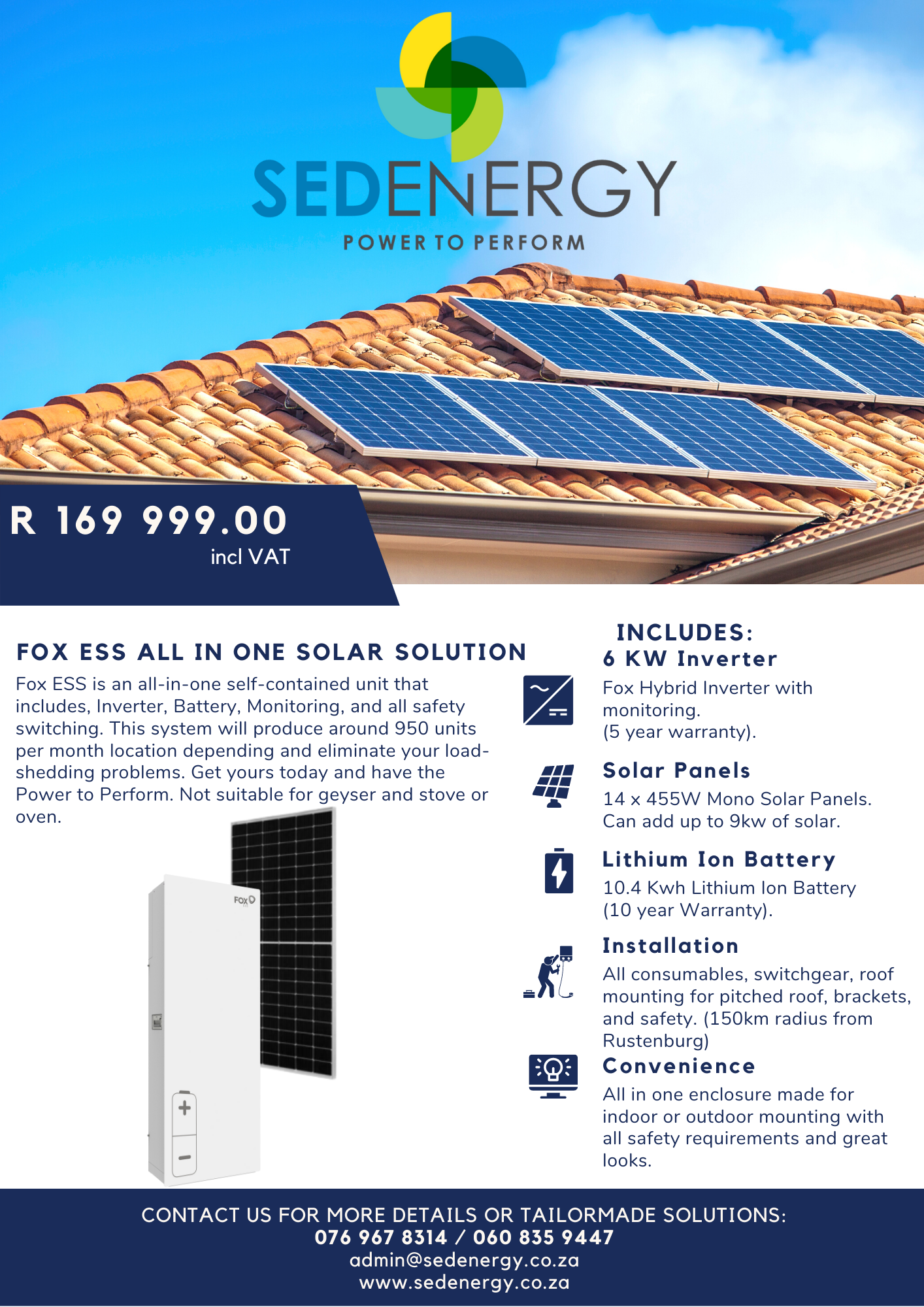 SEDENERGY
POWER TO PERFORM

R 169 999.00
incl VAT

FOX ESS ALL IN ONE SOLAR SOLUTION

Fox ESS is an all-in-one self-contained unit that includes, Inverter, Battery, Monitoring, and all safety switching. This system will produce around 950 units per month location depending and eliminate your load-shedding problems. Get yours today and have the Power to Perform. Not suitable for geyser and stove or oven.

FOX

INCLUDES:
6 KW Inverter
Fox Hybrid Inverter with monitoring.
(5 year warranty).

Solar Panels
14 x 455W Mono Solar Panels.
Can add up to 9kw of solar.

Lithium Ion Battery
10.4 Kwh Lithium Ion Battery
(10 year Warranty).

Installation
All consumables, switchgear, roof mounting for pitched roof, brackets, and safety. (150km radius from Rustenburg)

Convenience
All in one enclosure made for indoor or outdoor mounting with all safety requirements and great looks.

CONTACT US FOR MORE DETAILS OR TAILORMADE SOLUTIONS:
076 967 8314 / 060 835 9447
admin@sedenergy.co.za
www.sedenergy.co.za